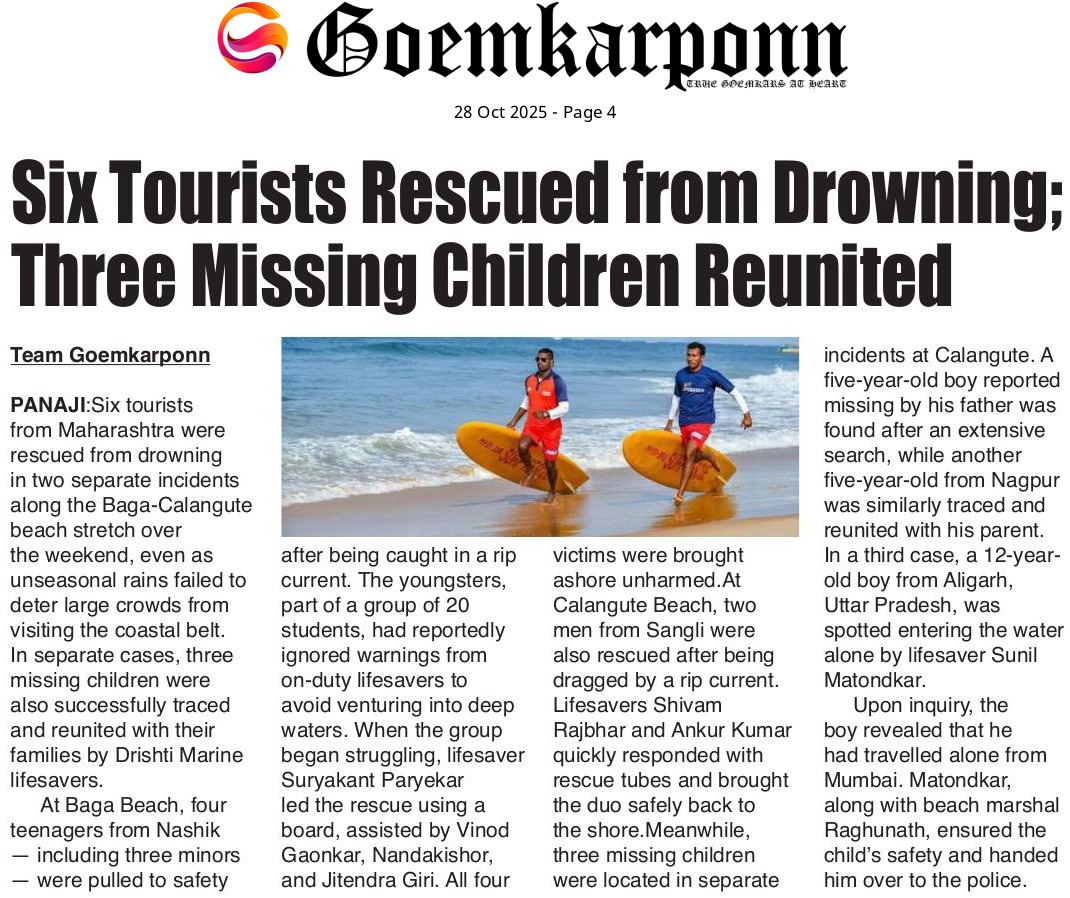 Goemkarponn
TRUE GOEMKARS AT HEART

28 Oct 2025 - Page 4

Six Tourists Rescued from Drowning; Three Missing Children Reunited

Team Goemkarponn

PANAJI:Six tourists from Maharashtra were rescued from drowning in two separate incidents along the Baga-Calangute beach stretch over the weekend, even as unseasonal rains failed to deter large crowds from visiting the coastal belt. In separate cases, three missing children were also successfully traced and reunited with their families by Drishti Marine lifesavers.

At Baga Beach, four teenagers from Nashik — including three minors — were pulled to safety after being caught in a rip current. The youngsters, part of a group of 20 students, had reportedly ignored warnings from on-duty lifesavers to avoid venturing into deep waters. When the group began struggling, lifesaver Suryakant Paryekar led the rescue using a board, assisted by Vinod Gaonkar, Nandakishor, and Jitendra Giri. All four victims were brought ashore unharmed.At Calangute Beach, two men from Sangli were also rescued after being dragged by a rip current. Lifesavers Shivam Rajbhar and Ankur Kumar quickly responded with rescue tubes and brought the duo safely back to the shore.Meanwhile, three missing children were located in separate incidents at Calangute. A five-year-old boy reported missing by his father was found after an extensive search, while another five-year-old from Nagpur was similarly traced and reunited with his parent. In a third case, a 12-year-old boy from Aligarh, Uttar Pradesh, was spotted entering the water alone by lifesaver Sunil Matondkar.

Upon inquiry, the boy revealed that he had travelled alone from Mumbai. Matondkar, along with beach marshal Raghunath, ensured the child's safety and handed him over to the police.